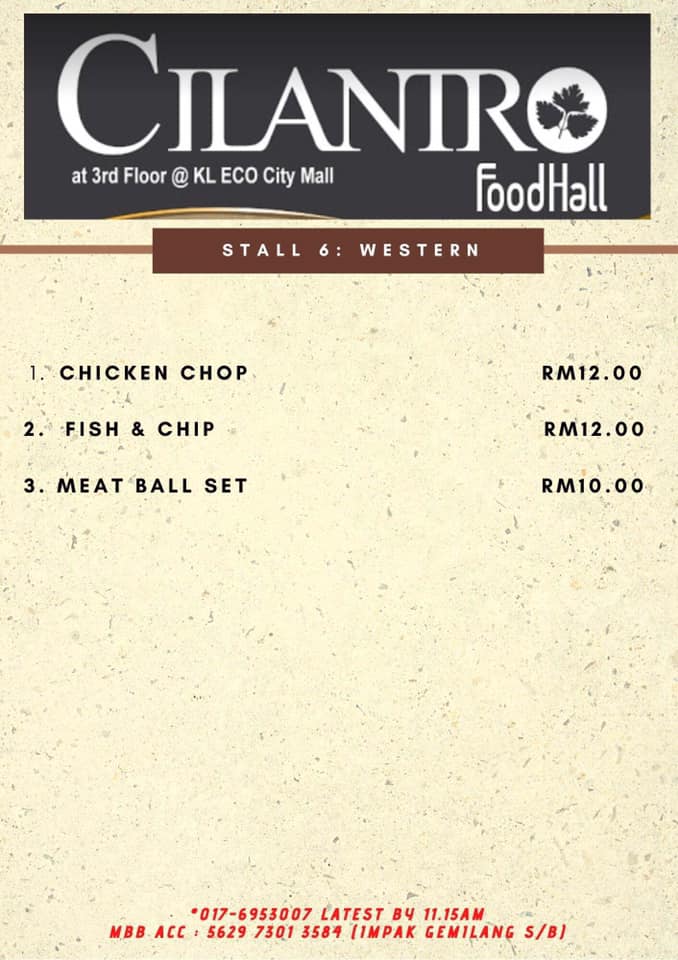 CILANTRO
at 3rd Floor @ KL ECO City Mall
FoodHall

STALL 6: WESTERN

1. CHICKEN CHOP RM12.00

2. FISH & CHIP RM12.00

3. MEAT BALL SET RM10.00

*017-6953007 LATEST BY 11.15AM
MBB ACC : 5629 7301 3584 (IMPAK GEMILANG S/B)